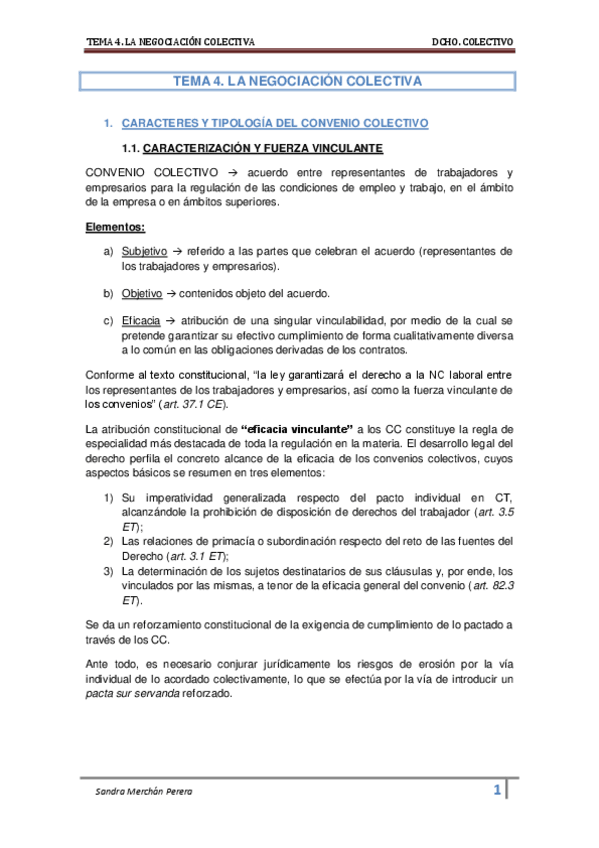 TEMA 4. LA NEGOCIACIÓN COLECTIVA

DCHO. COLECTIVO

TEMA 4. LA NEGOCIACIÓN COLECTIVA

1. CARACTERES Y TIPOLOGÍA DEL CONVENIO COLECTIVO

1.1. CARACTERIZACIÓN Y FUERZA VINCULANTE

CONVENIO COLECTIVO → acuerdo entre representantes de trabajadores y empresarios para la regulación de las condiciones de empleo y trabajo, en el ámbito de la empresa o en ámbitos superiores.

Elementos:

a) Subjetivo → referido a las partes que celebran el acuerdo (representantes de los trabajadores y empresarios).

b) Objetivo → contenidos objeto del acuerdo.

c) Eficacia → atribución de una singular vinculabilidad, por medio de la cual se pretende garantizar su efectivo cumplimiento de forma cualitativamente diversa a lo común en las obligaciones derivadas de los contratos.

Conforme al texto constitucional, "la ley garantizará el derecho a la NC laboral entre los representantes de los trabajadores y empresarios, así como la fuerza vinculante de los convenios" (art. 37.1 CE).

La atribución constitucional de "eficacia vinculante" a los CC constituye la regla de especialidad más destacada de toda la regulación en la materia. El desarrollo legal del derecho perfila el concreto alcance de la eficacia de los convenios colectivos, cuyos aspectos básicos se resumen en tres elementos:

1) Su imperatividad generalizada respecto del pacto individual en CT, alcanzándole la prohibición de disposición de derechos del trabajador (art. 3.5 ET);
2) Las relaciones de primacía o subordinación respecto del reto de las fuentes del Derecho (art. 3.1 ET);
3) La determinación de los sujetos destinatarios de sus cláusulas y, por ende, los vinculados por las mismas, a tenor de la eficacia general del convenio (art. 82.3 ET).

Se da un reforzamiento constitucional de la exigencia de cumplimiento de lo pactado a través de los CC.

Ante todo, es necesario conjurar jurídicamente los riesgos de erosión por la vía individual de lo acordado colectivamente, lo que se efectúa por la vía de introducir un pacta sur servanda reforzado.

Sandra Merchán Perera

1